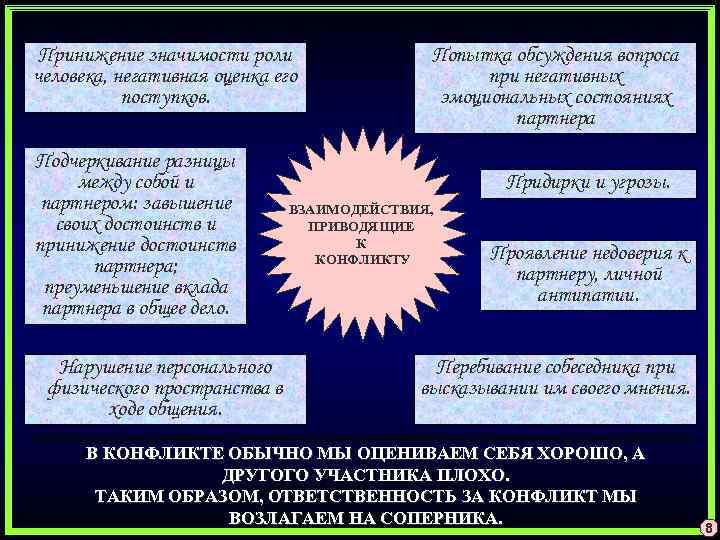 Принижение значимости роли человека, негативная оценка его поступков.

Подчеркивание разницы между собой и партнером: завышение своих достоинств и принижение достоинств партнера; преуменьшение вклада партнера в общее дело.

Нарушение персонального физического пространства в ходе общения.

ВЗАИМОДЕЙСТВИЯ, ПРИВОДЯЩИЕ К КОНФЛИКТУ

Попытка обсуждения вопроса при негативных эмоциональных состояниях партнера

Придирки и угрозы.

Проявление недоверия к партнеру, личной антипатии.

Перебивание собеседника при высказывании им своего мнения.

В КОНФЛИКТЕ ОБЫЧНО МЫ ОЦЕНИВАЕМ СЕБЯ ХОРОШО, А ДРУГОГО УЧАСТНИКА ПЛОХО.
ТАКИМ ОБРАЗОМ, ОТВЕТСТВЕННОСТЬ ЗА КОНФЛИКТ МЫ ВОЗЛАГАЕМ НА СОПЕРНИКА.

8